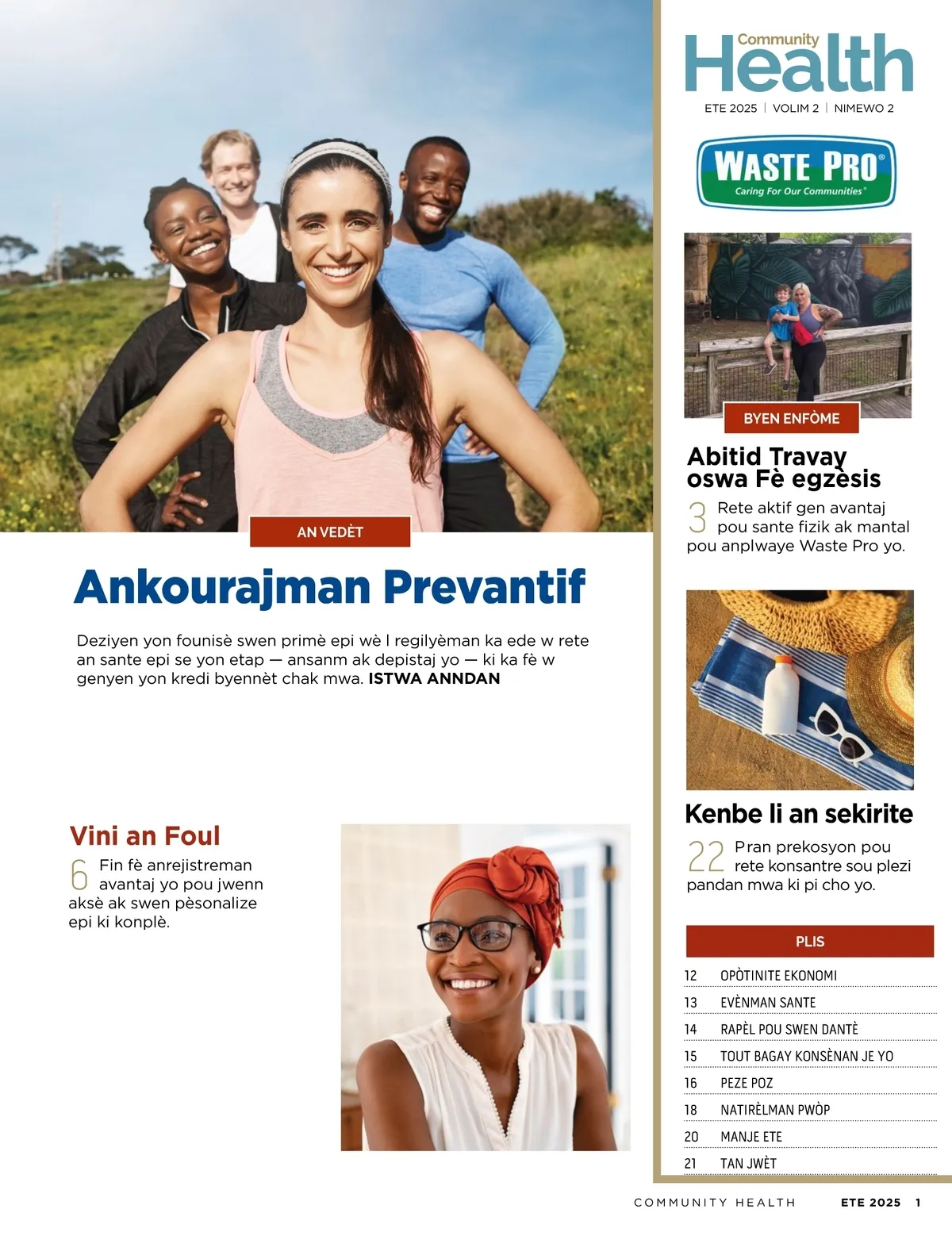 AN VEDÈT

Ankourajman Prevantif

Deziyen yon founisè swen primè epi wè l regilyèman ka ede w rete an sante epi se yon etap — ansanm ak depistaj yo — ki ka fè w genyen yon kredi byennèt chak mwa. ISTWA ANNDAN

Vini an Foul

6 Fin fè anrejistreman avantaj yo pou jwenn aksè ak swen pèsonalize epi ki konplè.

Community Health

ETE 2025 | VOLIM 2 | NIMEWO 2

WASTE PRO®
Caring For Our Communities®

BYEN ENFÒME

Abitid Travay oswa Fè egzèsis

3 Rete aktif gen avantaj pou sante fizik ak mantal pou anplwaye Waste Pro yo.

Kenbe li an sekirite

22 Pran prekosyon pou rete konsantre sou plezi pandan mwa ki pi cho yo.

PLIS

12 OPÒTINITE EKONOMI
13 EVÈNMAN SANTE
14 RAPÈL POU SWEN DANTÈ
15 TOUT BAGAY KONSÈNAN JE YO
16 PEZE POZ
18 NATIRÈLMAN PWÒP
20 MANJE ETE
21 TAN JWÈT

COMMUNITY HEALTH ETE 2025 1